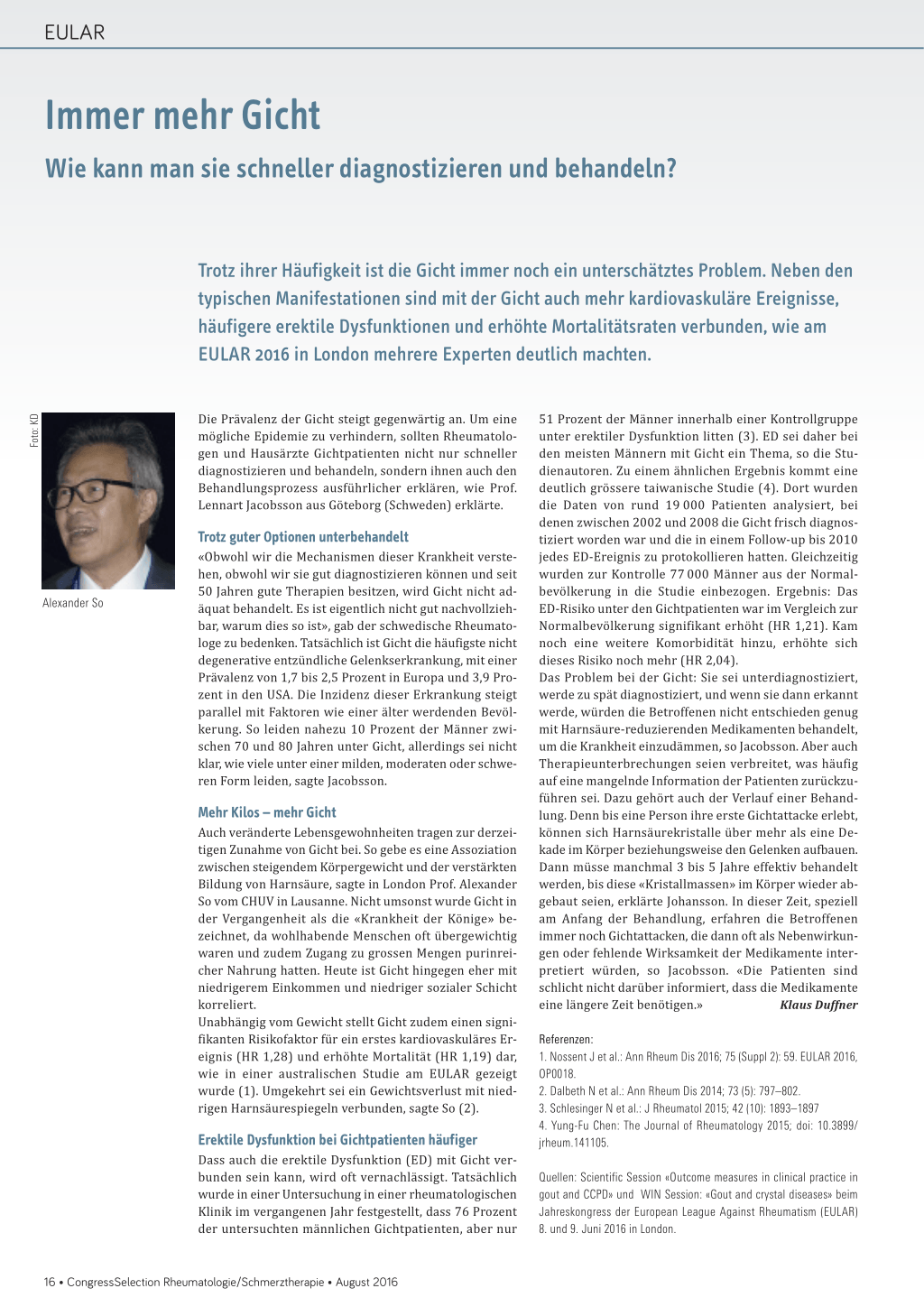 EULAR

Immer mehr Gicht

Wie kann man sie schneller diagnostizieren und behandeln?

Trotz ihrer Häufigkeit ist die Gicht immer noch ein unterschätztes Problem. Neben den typischen Manifestationen sind mit der Gicht auch mehr kardiovaskuläre Ereignisse, häufigere erektile Dysfunktionen und erhöhte Mortalitätsraten verbunden, wie am EULAR 2016 in London mehrere Experten deutlich machten.

Foto: KD

Alexander So

Die Prävalenz der Gicht steigt gegenwärtig an. Um eine mögliche Epidemie zu verhindern, sollten Rheumatologen und Hausärzte Gichtpatienten nicht nur schneller diagnostizieren und behandeln, sondern ihnen auch den Behandlungsprozess ausführlicher erklären, wie Prof. Lennart Jacobsson aus Göteborg (Schweden) erklärte.

Trotz guter Optionen unterbehandelt

«Obwohl wir die Mechanismen dieser Krankheit verstehen, obwohl wir sie gut diagnostizieren können und seit 50 Jahren gute Therapien besitzen, wird Gicht nicht adäquat behandelt. Es ist eigentlich nicht gut nachvollziehbar, warum dies so ist», gab der schwedische Rheumatologe zu bedenken. Tatsächlich ist Gicht die häufigste nicht degenerative entzündliche Gelenkserkrankung, mit einer Prävalenz von 1,7 bis 2,5 Prozent in Europa und 3,9 Prozent in den USA. Die Inzidenz dieser Erkrankung steigt parallel mit Faktoren wie einer älter werdenden Bevölkerung. So leiden nahezu 10 Prozent der Männer zwischen 70 und 80 Jahren unter Gicht, allerdings sei nicht klar, wie viele unter einer milden, moderaten oder schweren Form leiden, sagte Jacobsson.

Mehr Kilos – mehr Gicht

Auch veränderte Lebensgewohnheiten tragen zur derzeitigen Zunahme von Gicht bei. So gebe es eine Assoziation zwischen steigendem Körpergewicht und der verstärkten Bildung von Harnsäure, sagte in London Prof. Alexander So vom CHUV in Lausanne. Nicht umsonst wurde Gicht in der Vergangenheit als die «Krankheit der Könige» bezeichnet, da wohlhabende Menschen oft übergewichtig waren und zudem Zugang zu grossen Mengen purinreicher Nahrung hatten. Heute ist Gicht hingegen eher mit niedrigerem Einkommen und niedriger sozialer Schicht korreliert.
Unabhängig vom Gewicht stellt Gicht zudem einen signifikanten Risikofaktor für ein erstes kardiovaskuläres Ereignis (HR 1,28) und erhöhte Mortalität (HR 1,19) dar, wie in einer australischen Studie am EULAR gezeigt wurde (1). Umgekehrt sei ein Gewichtsverlust mit niedrigen Harnsäurespiegeln verbunden, sagte So (2).

Erektile Dysfunktion bei Gichtpatienten häufiger

Dass auch die erektile Dysfunktion (ED) mit Gicht verbunden sein kann, wird oft vernachlässigt. Tatsächlich wurde in einer Untersuchung in einer rheumatologischen Klinik im vergangenen Jahr festgestellt, dass 76 Prozent der untersuchten männlichen Gichtpatienten, aber nur 51 Prozent der Männer innerhalb einer Kontrollgruppe unter erektiler Dysfunktion litten (3). ED sei daher bei den meisten Männern mit Gicht ein Thema, so die Studienautoren. Zu einem ähnlichen Ergebnis kommt eine deutlich grössere taiwanische Studie (4). Dort wurden die Daten von rund 19 000 Patienten analysiert, bei denen zwischen 2002 und 2008 die Gicht frisch diagnostiziert worden war und die in einem Follow-up bis 2010 jedes ED-Ereignis zu protokollieren hatten. Gleichzeitig wurden zur Kontrolle 77 000 Männer aus der Normalbevölkerung in die Studie einbezogen. Ergebnis: Das ED-Risiko unter den Gichtpatienten war im Vergleich zur Normalbevölkerung signifikant erhöht (HR 1,21). Kam noch eine weitere Komorbidität hinzu, erhöhte sich dieses Risiko noch mehr (HR 2,04).
Das Problem bei der Gicht: Sie sei unterdiagnostiziert, werde zu spät diagnostiziert, und wenn sie dann erkannt werde, würden die Betroffenen nicht entschieden genug mit Harnsäure-reduzierenden Medikamenten behandelt, um die Krankheit einzudämmen, so Jacobsson. Aber auch Therapieunterbrechungen seien verbreitet, was häufig auf eine mangelnde Information der Patienten zurückzuführen sei. Dazu gehört auch der Verlauf einer Behandlung. Denn bis eine Person ihre erste Gichtattacke erlebt, können sich Harnsäurekristalle über mehr als eine Dekade im Körper beziehungsweise den Gelenken aufbauen. Dann müsse manchmal 3 bis 5 Jahre effektiv behandelt werden, bis diese «Kristallmassen» im Körper wieder abgebaut seien, erklärte Johansson. In dieser Zeit, speziell am Anfang der Behandlung, erfahren die Betroffenen immer noch Gichtattacken, die dann oft als Nebenwirkungen oder fehlende Wirksamkeit der Medikamente interpretiert würden, so Jacobsson. «Die Patienten sind schlicht nicht darüber informiert, dass die Medikamente eine längere Zeit benötigen.» Klaus Duffner

Referenzen:
1. Nossent J et al.: Ann Rheum Dis 2016; 75 (Suppl 2): 59. EULAR 2016, OP0018.
2. Dalbeth N et al.: Ann Rheum Dis 2014; 73 (5): 797–802.
3. Schlesinger N et al.: J Rheumatol 2015; 42 (10): 1893–1897
4. Yung-Fu Chen: The Journal of Rheumatology 2015; doi: 10.3899/jrheum.141105.

Quellen: Scientific Session «Outcome measures in clinical practice in gout and CCPD» und WIN Session: «Gout and crystal diseases» beim Jahreskongress der European League Against Rheumatism (EULAR) 8. und 9. Juni 2016 in London.

16 • CongressSelection Rheumatologie/Schmerztherapie • August 2016